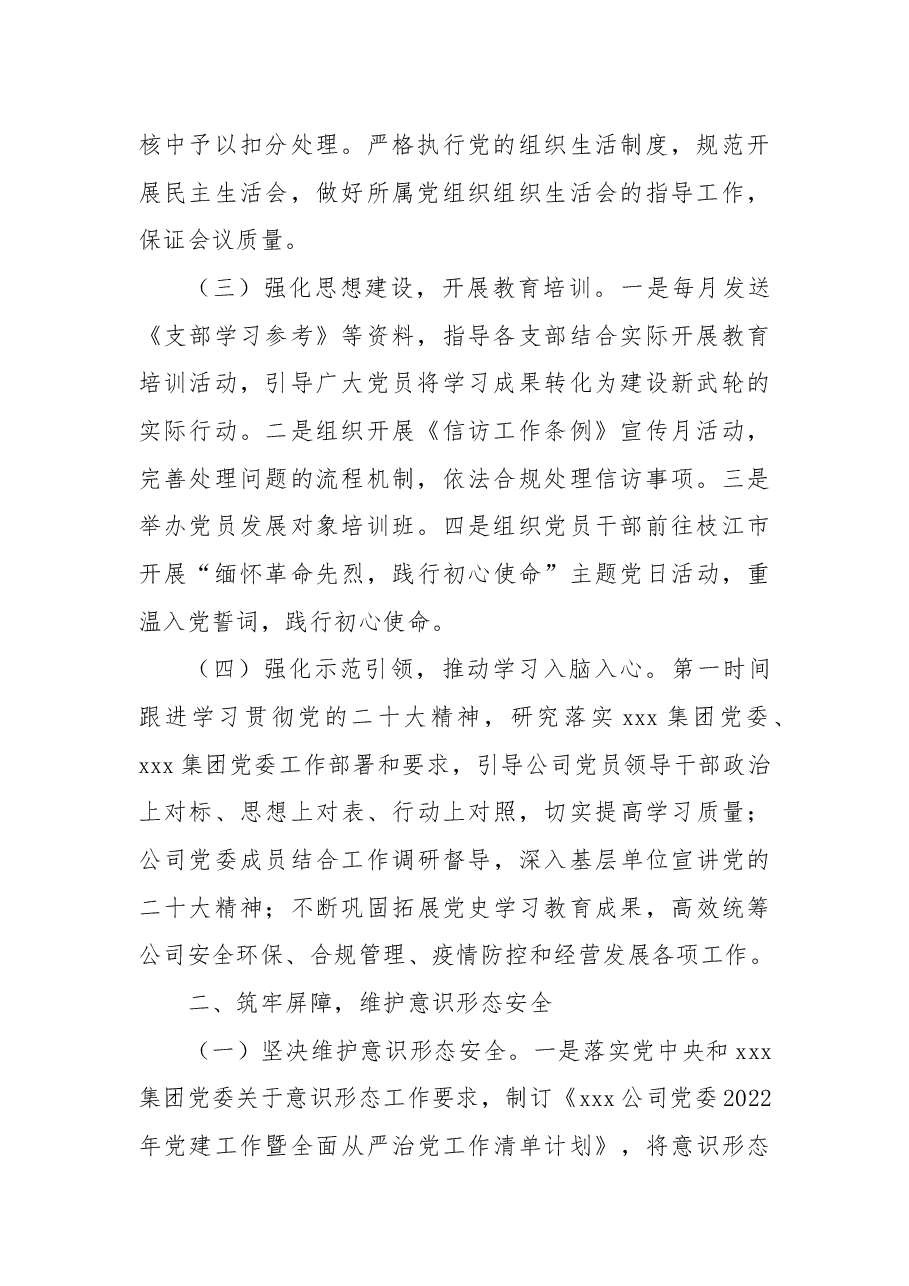 核中予以扣分处理。严格执行党的组织生活制度，规范开展民主生活会，做好所属党组织组织生活会的指导工作，保证会议质量。

（三）强化思想建设，开展教育培训。一是每月发送《支部学习参考》等资料，指导各支部结合实际开展教育培训活动，引导广大党员将学习成果转化为建设新武轮的实际行动。二是组织开展《信访工作条例》宣传月活动，完善处理问题的流程机制，依法合规处理信访事项。三是举办党员发展对象培训班。四是组织党员干部前往枝江市开展“缅怀革命先烈，践行初心使命”主题党日活动，重温入党誓词，践行初心使命。

（四）强化示范引领，推动学习入脑入心。第一时间跟进学习贯彻党的二十大精神，研究落实xxx集团党委、xxx集团党委工作部署和要求，引导公司党员领导干部政治上对标、思想上对表、行动上对照，切实提高学习质量；公司党委成员结合工作调研督导，深入基层单位宣讲党的二十大精神；不断巩固拓展党史学习教育成果，高效统筹公司安全环保、合规管理、疫情防控和经营发展各项工作。

二、筑牢屏障，维护意识形态安全

（一）坚决维护意识形态安全。一是落实党中央和xxx集团党委关于意识形态工作要求，制订《xxx公司党委2022年党建工作暨全面从严治党工作清单计划》，将意识形态